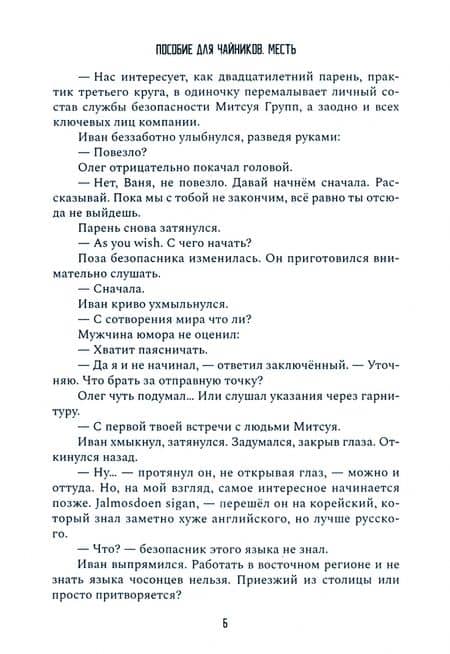 ПОСОБИЕ ДЛЯ ЧАЙНИКОВ. МЕСТЬ

— Нас интересует, как двадцатилетний парень, практик третьего круга, в одиночку перемалывает личный состав службы безопасности Митсуя Групп, а заодно и всех ключевых лиц компании.

Иван беззаботно улыбнулся, разведя руками:

— Повезло?

Олег отрицательно покачал головой.

— Нет, Ваня, не повезло. Давай начнём сначала. Рассказывай. Пока мы с тобой не закончим, всё равно ты отсюда не выйдешь.

Парень снова затянулся.

— As you wish. С чего начать?

Поза безопасника изменилась. Он приготовился внимательно слушать.

— Сначала.

Иван криво ухмыльнулся.

— С сотворения мира что ли?

Мужчина юмора не оценил:

— Хватит паясничать.

— Да я и не начинал, — ответил заключённый. — Уточняю. Что брать за отправную точку?

Олег чуть подумал... Или слушал указания через гарнитуру.

— С первой твоей встречи с людьми Митсуя.

Иван хмыкнул, затянулся. Задумался, закрыв глаза. Откинулся назад.

— Ну... — протянул он, не открывая глаз, — можно и оттуда. Но, на мой взгляд, самое интересное начинается позже. Jalmosdoen sigan, — перешёл он на корейский, который знал заметно хуже английского, но лучше русского.

— Что? — безопасник этого языка не знал.

Иван выпрямился. Работать в восточном регионе и не знать языка чосонцев нельзя. Приезжий из столицы или просто притворяется?

6